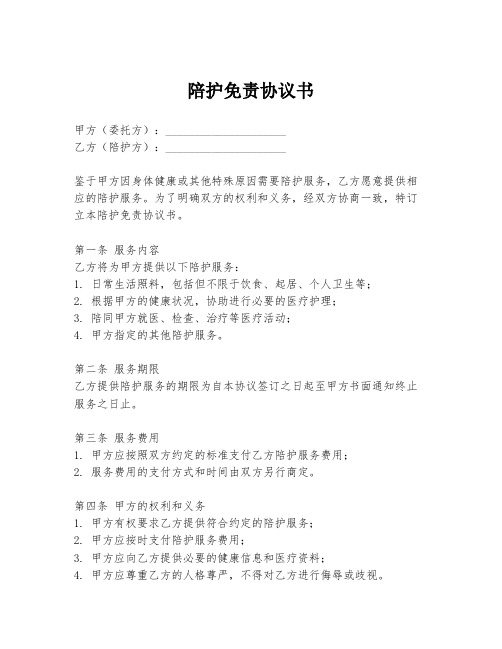 陪护免责协议书

甲方（委托方）：____________________
乙方（陪护方）：____________________

鉴于甲方因身体健康或其他特殊原因需要陪护服务，乙方愿意提供相应的陪护服务。为了明确双方的权利和义务，经双方协商一致，特订立本陪护免责协议书。

第一条 服务内容
乙方将为甲方提供以下陪护服务：
1. 日常生活照料，包括但不限于饮食、起居、个人卫生等；
2. 根据甲方的健康状况，协助进行必要的医疗护理；
3. 陪同甲方就医、检查、治疗等医疗活动；
4. 甲方指定的其他陪护服务。

第二条 服务期限
乙方提供陪护服务的期限为自本协议签订之日起至甲方书面通知终止服务之日止。

第三条 服务费用
1. 甲方应按照双方约定的标准支付乙方陪护服务费用；
2. 服务费用的支付方式和时间由双方另行商定。

第四条 甲方的权利和义务
1. 甲方有权要求乙方提供符合约定的陪护服务；
2. 甲方应按时支付陪护服务费用；
3. 甲方应向乙方提供必要的健康信息和医疗资料；
4. 甲方应尊重乙方的人格尊严，不得对乙方进行侮辱或歧视。